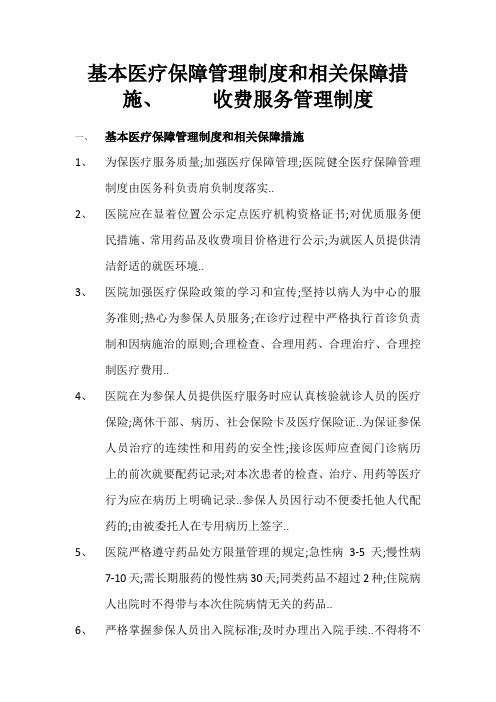 基本医疗保障管理制度和相关保障措施、　　收费服务管理制度

一、　基本医疗保障管理制度和相关保障措施

1、　为保医疗服务质量;加强医疗保障管理;医院健全医疗保障管理制度由医务科负责肩负制度落实..

2、　医院应在显着位置公示定点医疗机构资格证书;对优质服务便民措施、常用药品及收费项目价格进行公示;为就医人员提供清洁舒适的就医环境..

3、　医院加强医疗保险政策的学习和宣传;坚持以病人为中心的服务准则;热心为参保人员服务;在诊疗过程中严格执行首诊负责制和因病施治的原则;合理检查、合理用药、合理治疗、合理控制医疗费用..

4、　医院在为参保人员提供医疗服务时应认真核验就诊人员的医疗保险;离休干部、病历、社会保险卡及医疗保险证..为保证参保人员治疗的连续性和用药的安全性;接诊医师应查阅门诊病历上的前次就要配药记录;对本次患者的检查、治疗、用药等医疗行为应在病历上明确记录..参保人员因行动不便委托他人代配药的;由被委托人在专用病历上签字..

5、　医院严格遵守药品处方限量管理的规定;急性病 3-5 天;慢性病 7-10 天;需长期服药的慢性病 30 天;同类药品不超过 2 种;住院病人出院时不得带与本次住院病情无关的药品..

6、　严格掌握参保人员出入院标准;及时办理出入院手续..不得将不